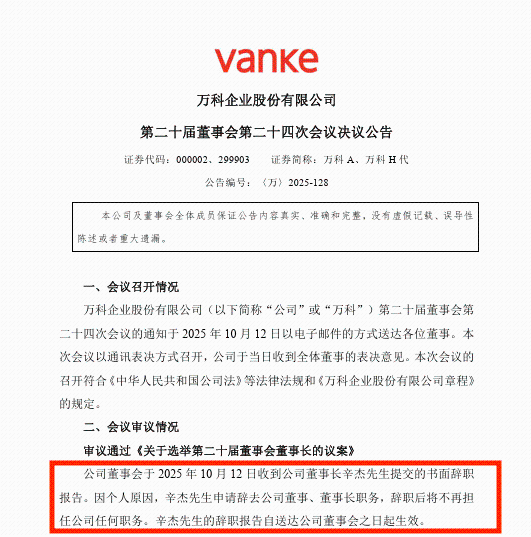 vanke

万科企业股份有限公司

第二十届董事会第二十四次会议决议公告

证券代码：000002、299903 证券简称：万科A、万科H代

公告编号：〈万〉2025-128

本公司及董事会全体成员保证公告内容真实、准确和完整，没有虚假记载、误导性陈述或者重大遗漏。

一、会议召开情况

万科企业股份有限公司（以下简称“公司”或“万科”）第二十届董事会第二十四次会议的通知于2025年10月12日以电子邮件的方式送达各位董事。本次会议以通讯表决方式召开，公司于当日收到全体董事的表决意见。本次会议的召开符合《中华人民共和国公司法》等法律法规和《万科企业股份有限公司章程》的规定。

二、会议审议情况

审议通过《关于选举第二十届董事会董事长的议案》

公司董事会于2025年10月12日收到公司董事长辛杰先生提交的书面辞职报告。因个人原因，辛杰先生申请辞去公司董事、董事长职务，辞职后将不再担任公司任何职务。辛杰先生的辞职报告自送达公司董事会之日起生效。